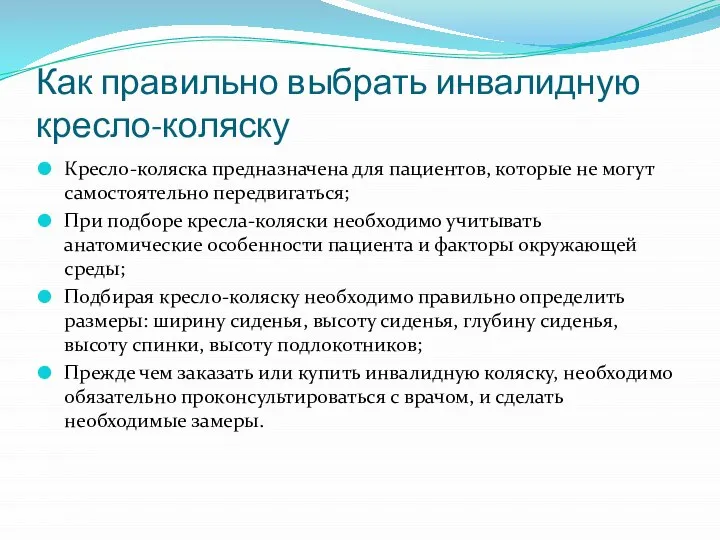 Как правильно выбрать инвалидную кресло-коляску

Кресло-коляска предназначена для пациентов, которые не могут самостоятельно передвигаться;

При подборе кресла-коляски необходимо учитывать анатомические особенности пациента и факторы окружающей среды;

Подбирая кресло-коляску необходимо правильно определить размеры: ширину сиденья, высоту сиденья, глубину сиденья, высоту спинки, высоту подлокотников;

Прежде чем заказать или купить инвалидную коляску, необходимо обязательно проконсультироваться с врачом, и сделать необходимые замеры.